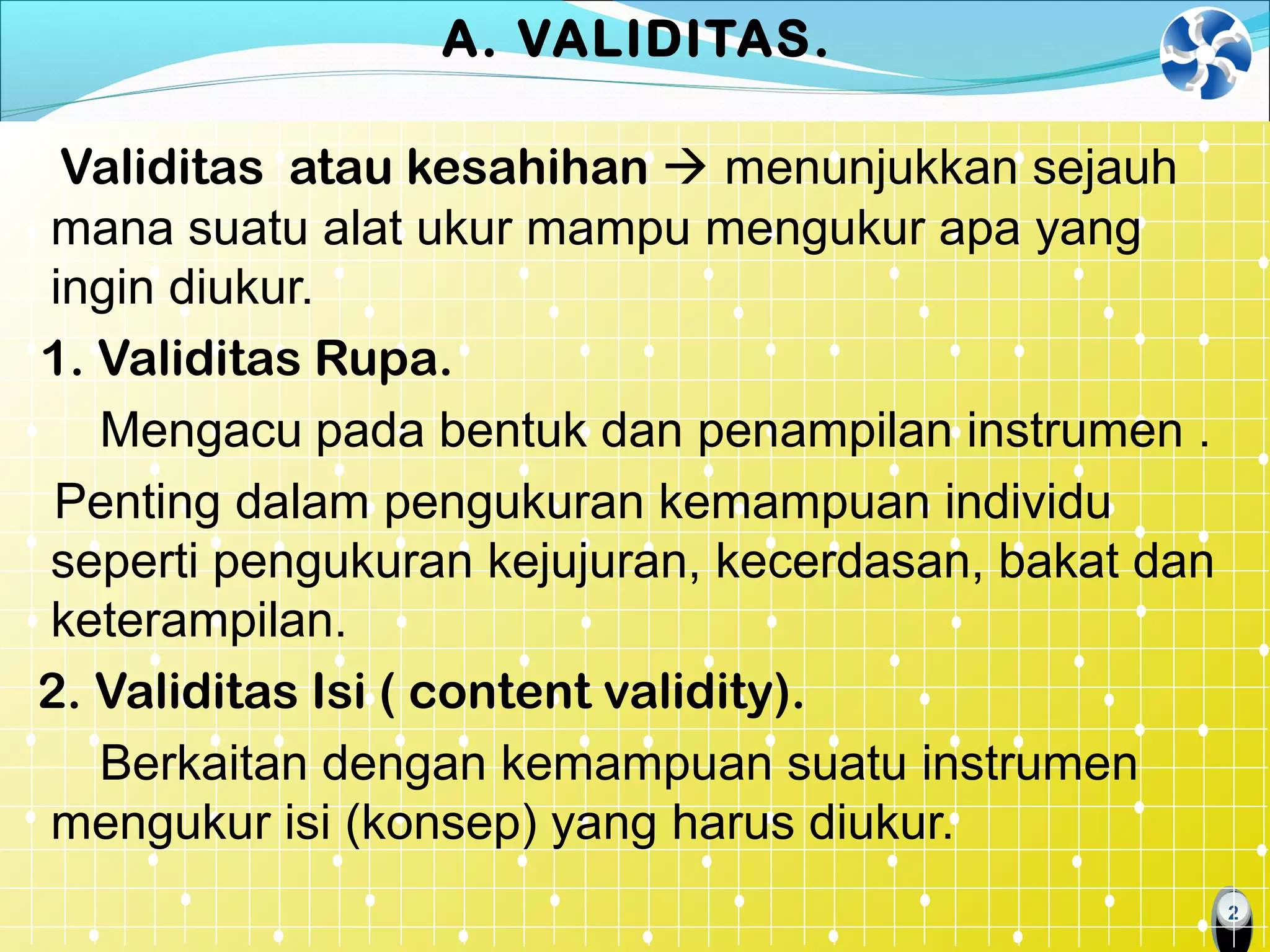 A. VALIDITAS.

Validitas atau kesahihan → menunjukkan sejauh mana suatu alat ukur mampu mengukur apa yang ingin diukur.

1. Validitas Rupa.

Mengacu pada bentuk dan penampilan instrumen .

Penting dalam pengukuran kemampuan individu seperti pengukuran kejujuran, kecerdasan, bakat dan keterampilan.

2. Validitas Isi ( content validity).

Berkaitan dengan kemampuan suatu instrumen mengukur isi (konsep) yang harus diukur.

2